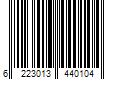 6 223013 440104